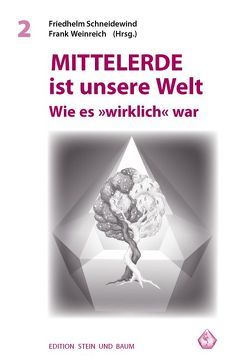 2

Friedhelm Schneidewind
Frank Weinreich (Hrsg.)

MITTELERDE
ist unsere Welt
Wie es »wirklich« war

EDITION STEIN UND BAUM